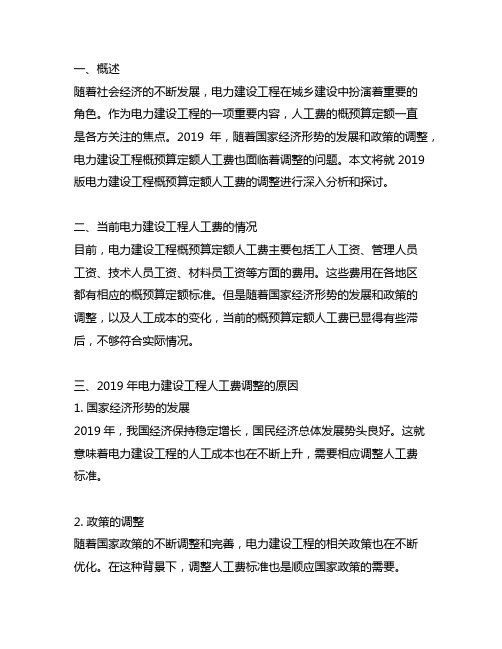 一、概述
随着社会经济的不断发展，电力建设工程在城乡建设中扮演着重要的角色。作为电力建设工程的一项重要内容，人工费的概预算定额一直是各方关注的焦点。2019 年，随着国家经济形势的发展和政策的调整，电力建设工程概预算定额人工费也面临着调整的问题。本文将就 2019 版电力建设工程概预算定额人工费的调整进行深入分析和探讨。

二、当前电力建设工程人工费的情况
目前，电力建设工程概预算定额人工费主要包括工人工资、管理人员工资、技术人员工资、材料员工资等方面的费用。这些费用在各地区都有相应的概预算定额标准。但是随着国家经济形势的发展和政策的调整，以及人工成本的变化，当前的概预算定额人工费已显得有些滞后，不够符合实际情况。

三、2019 年电力建设工程人工费调整的原因
1. 国家经济形势的发展
2019 年，我国经济保持稳定增长，国民经济总体发展势头良好。这就意味着电力建设工程的人工成本也在不断上升，需要相应调整人工费标准。

2. 政策的调整
随着国家政策的不断调整和完善，电力建设工程的相关政策也在不断优化。在这种背景下，调整人工费标准也是顺应国家政策的需要。